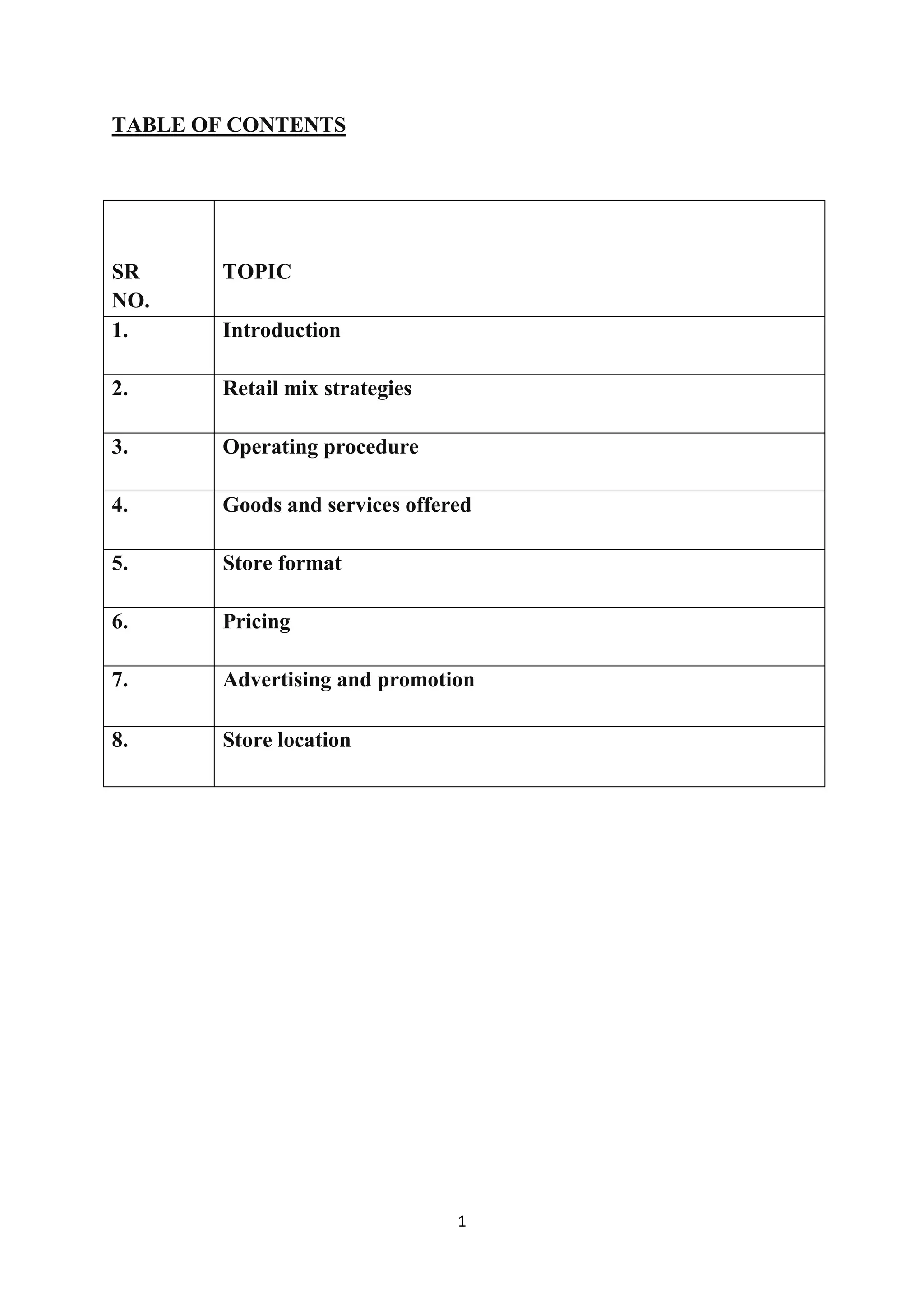 TABLE OF CONTENTS

| SR NO. | TOPIC |
|---|---|
| 1. | Introduction |
| 2. | Retail mix strategies |
| 3. | Operating procedure |
| 4. | Goods and services offered |
| 5. | Store format |
| 6. | Pricing |
| 7. | Advertising and promotion |
| 8. | Store location |

1